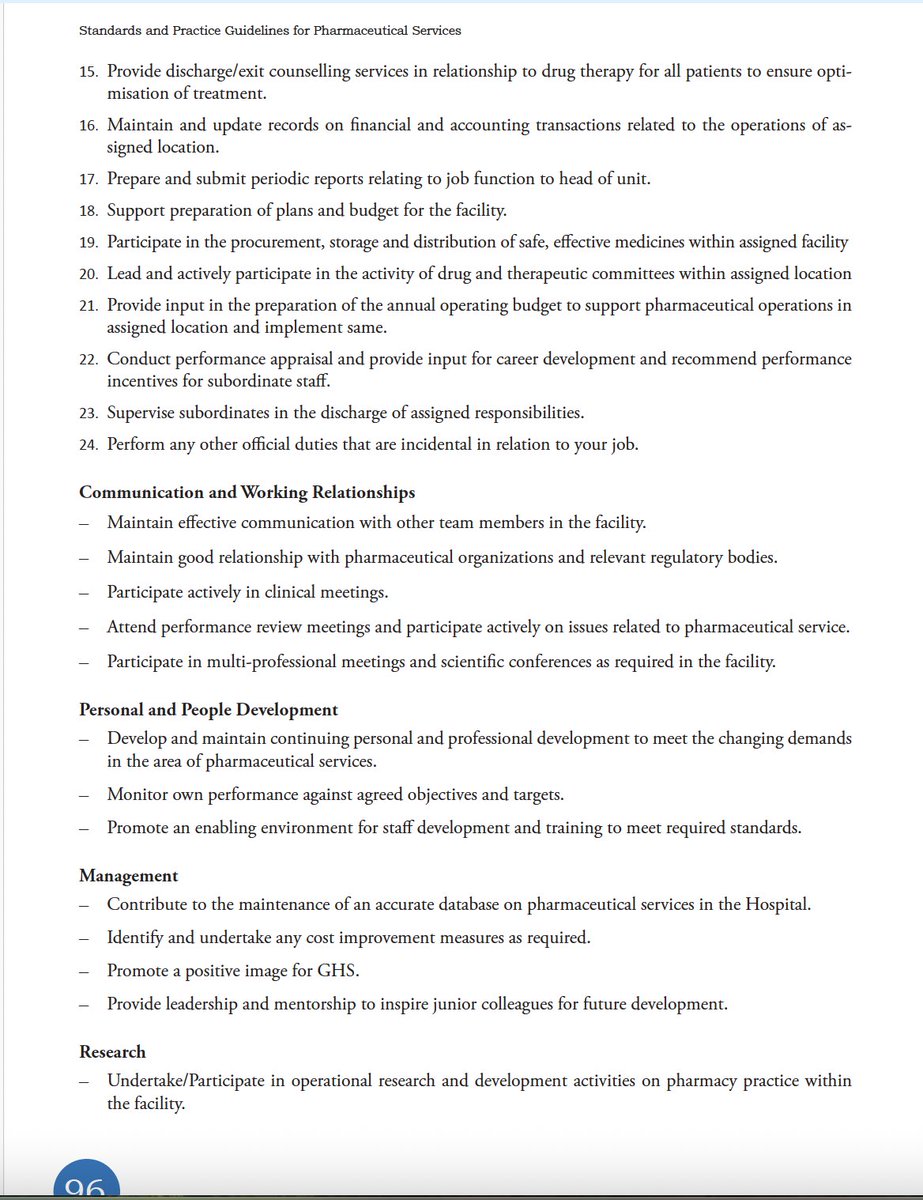 Standards and Practice Guidelines for Pharmaceutical Services

15. Provide discharge/exit counselling services in relationship to drug therapy for all patients to ensure optimisation of treatment.

16. Maintain and update records on financial and accounting transactions related to the operations of assigned location.

17. Prepare and submit periodic reports relating to job function to head of unit.

18. Support preparation of plans and budget for the facility.

19. Participate in the procurement, storage and distribution of safe, effective medicines within assigned facility

20. Lead and actively participate in the activity of drug and therapeutic committees within assigned location

21. Provide input in the preparation of the annual operating budget to support pharmaceutical operations in assigned location and implement same.

22. Conduct performance appraisal and provide input for career development and recommend performance incentives for subordinate staff.

23. Supervise subordinates in the discharge of assigned responsibilities.

24. Perform any other official duties that are incidental in relation to your job.

Communication and Working Relationships

– Maintain effective communication with other team members in the facility.

– Maintain good relationship with pharmaceutical organizations and relevant regulatory bodies.

– Participate actively in clinical meetings.

– Attend performance review meetings and participate actively on issues related to pharmaceutical service.

– Participate in multi-professional meetings and scientific conferences as required in the facility.

Personal and People Development

– Develop and maintain continuing personal and professional development to meet the changing demands in the area of pharmaceutical services.

– Monitor own performance against agreed objectives and targets.

– Promote an enabling environment for staff development and training to meet required standards.

Management

– Contribute to the maintenance of an accurate database on pharmaceutical services in the Hospital.

– Identify and undertake any cost improvement measures as required.

– Promote a positive image for GHS.

– Provide leadership and mentorship to inspire junior colleagues for future development.

Research

– Undertake/Participate in operational research and development activities on pharmacy practice within the facility.

96